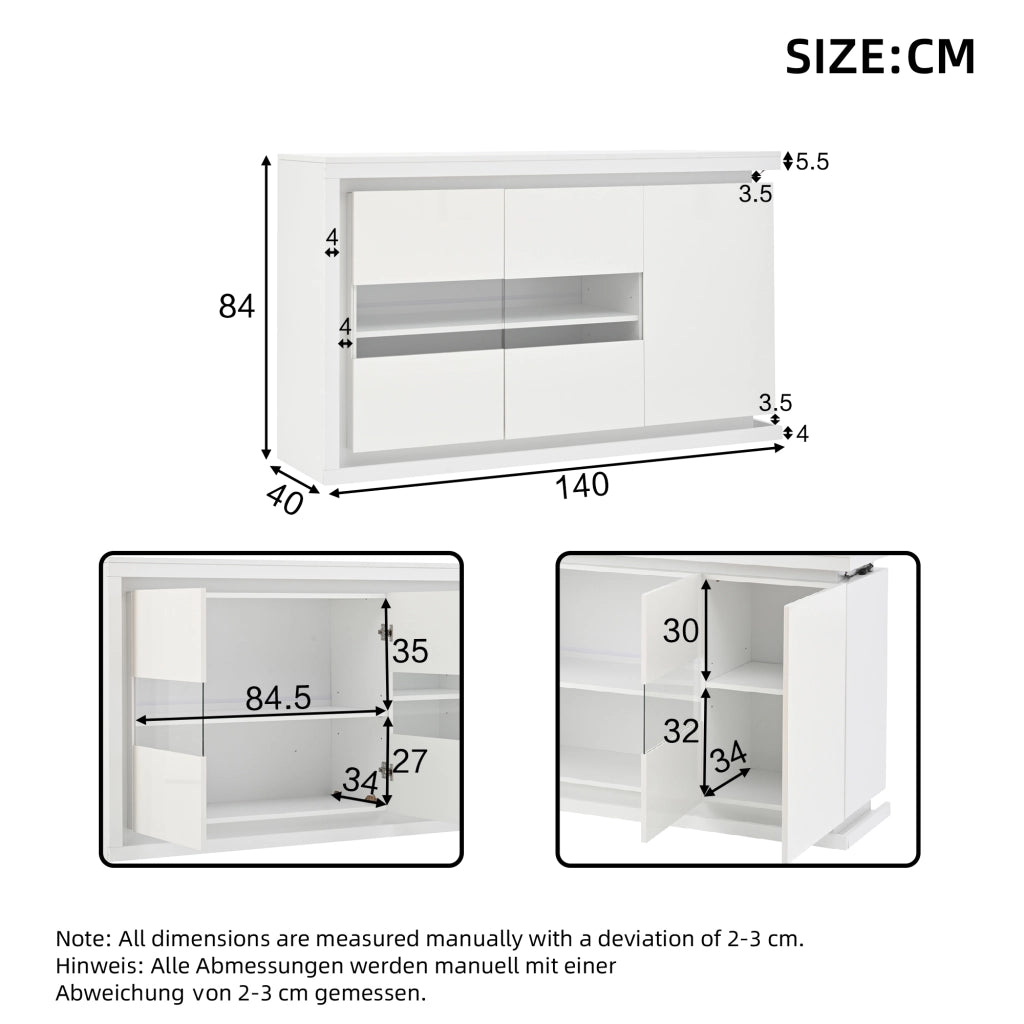 SIZE:CM

5.5
3.5
4
84
4
3.5
4
40
140

35
84.5
27
34

30
32
34

Note: All dimensions are measured manually with a deviation of 2-3 cm.
Hinweis: Alle Abmessungen werden manuell mit einer Abweichung von 2-3 cm gemessen.